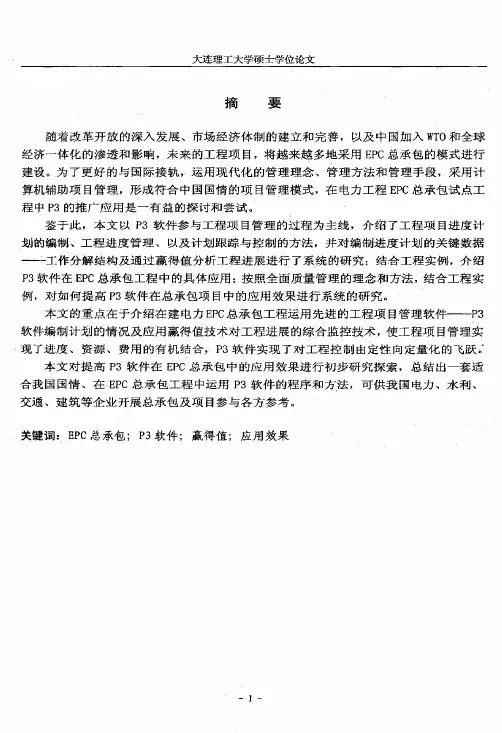 大连理工大学硕士学位论文

摘　要

随着改革开放的深入发展、市场经济体制的建立和完善，以及中国加入WTO和全球经济一体化的渗透和影响，未来的工程项目，将越来越多地采用EPC总承包的模式进行建设。为了更好的与国际接轨，运用现代化的管理理念、管理方法和管理手段，采用计算机辅助项目管理，形成符合中国国情的项目管理模式，在电力工程EPC总承包试点工程中P3的推广应用是一有益的探讨和尝试。

鉴于此，本文以P3软件参与工程项目管理的过程为主线，介绍了工程项目进度计划的编制、工程进度管理、以及计划跟踪与控制的方法，并对编制进度计划的关键数据——工作分解结构及通过赢得值分析工程进展进行了系统的研究；结合工程实例，介绍P3软件在EPC总承包工程中的具体应用；按照全面质量管理的理念和方法，结合工程实例，对如何提高P3软件在总承包项目中的应用效果进行系统的研究。

本文的重点在于介绍在建电力EPC总承包工程运用先进的工程项目管理软件——P3软件编制计划的情况及应用赢得值技术对工程进展的综合监控技术，使工程项目管理实现了进度、资源、费用的有机结合，P3软件实现了对工程控制由定性向定量化的飞跃。

本文对提高P3软件在EPC总承包中的应用效果进行初步研究探索，总结出一套适合我国国情、在EPC总承包工程中运用P3软件的程序和方法，可供我国电力、水利、交通、建筑等企业开展总承包及项目参与各方参考。

关键词：EPC总承包；P3软件；赢得值；应用效果

- I -